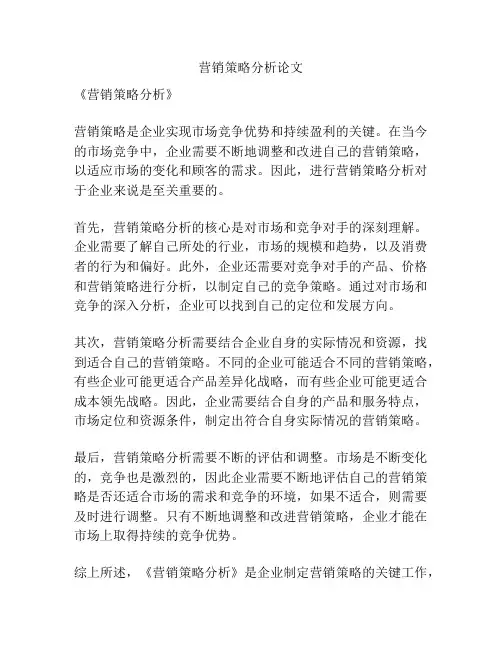 营销策略分析论文

《营销策略分析》

营销策略是企业实现市场竞争优势和持续盈利的关键。在当今的市场竞争中，企业需要不断地调整和改进自己的营销策略，以适应市场的变化和顾客的需求。因此，进行营销策略分析对于企业来说是至关重要的。

首先，营销策略分析的核心是对市场和竞争对手的深刻理解。企业需要了解自己所处的行业，市场的规模和趋势，以及消费者的行为和偏好。此外，企业还需要对竞争对手的产品、价格和营销策略进行分析，以制定自己的竞争策略。通过对市场和竞争的深入分析，企业可以找到自己的定位和发展方向。

其次，营销策略分析需要结合企业自身的实际情况和资源，找到适合自己的营销策略。不同的企业可能适合不同的营销策略，有些企业可能更适合产品差异化战略，而有些企业可能更适合成本领先战略。因此，企业需要结合自身的产品和服务特点，市场定位和资源条件，制定出符合自身实际情况的营销策略。

最后，营销策略分析需要不断的评估和调整。市场是不断变化的，竞争也是激烈的，因此企业需要不断地评估自己的营销策略是否还适合市场的需求和竞争的环境，如果不适合，则需要及时进行调整。只有不断地调整和改进营销策略，企业才能在市场上取得持续的竞争优势。

综上所述，《营销策略分析》是企业制定营销策略的关键工作，